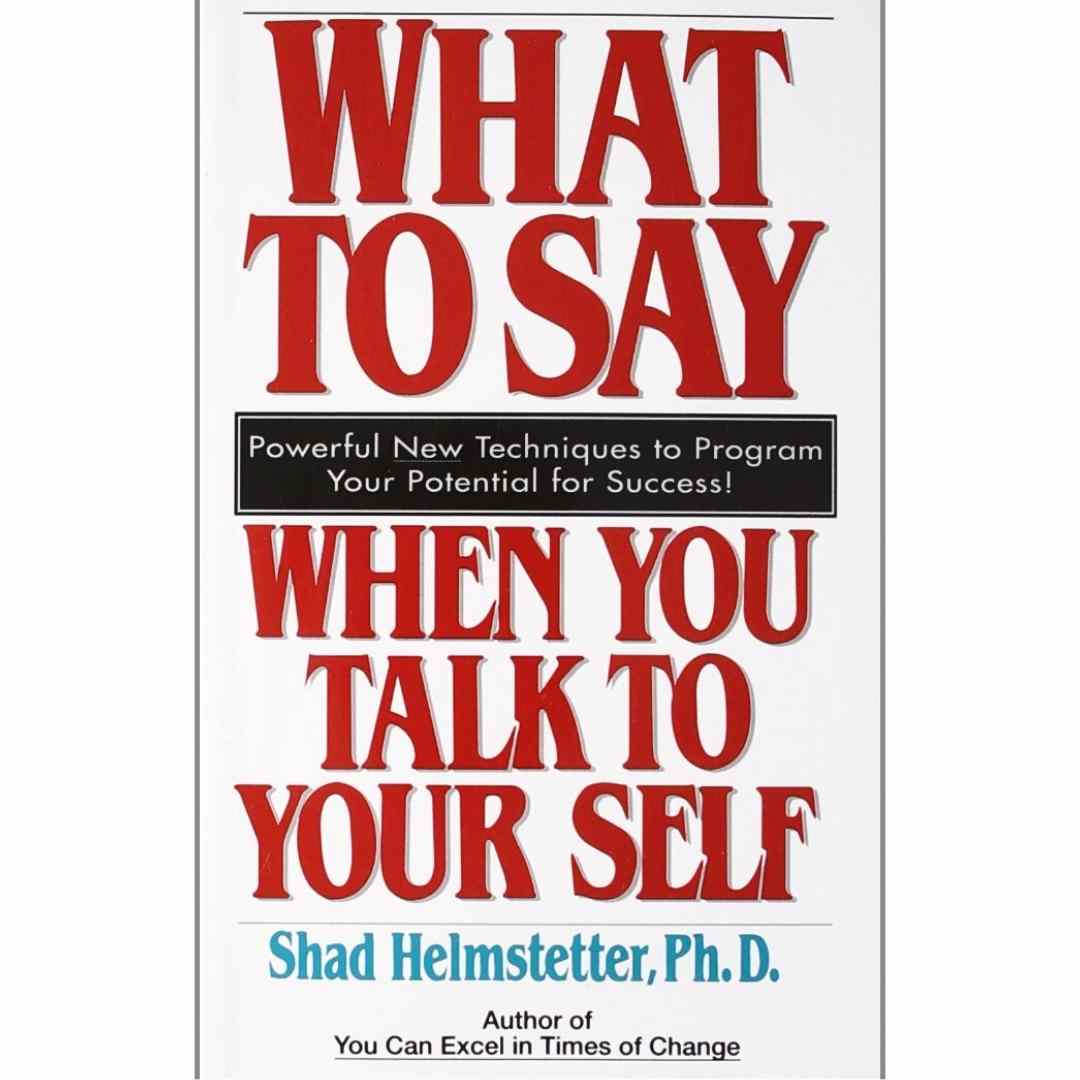 WHAT TO SAY

Powerful New Techniques to Program Your Potential for Success!

WHEN YOU TALK TO YOUR SELF

Shad Helmstetter, Ph. D.

Author of
You Can Excel in Times of Change